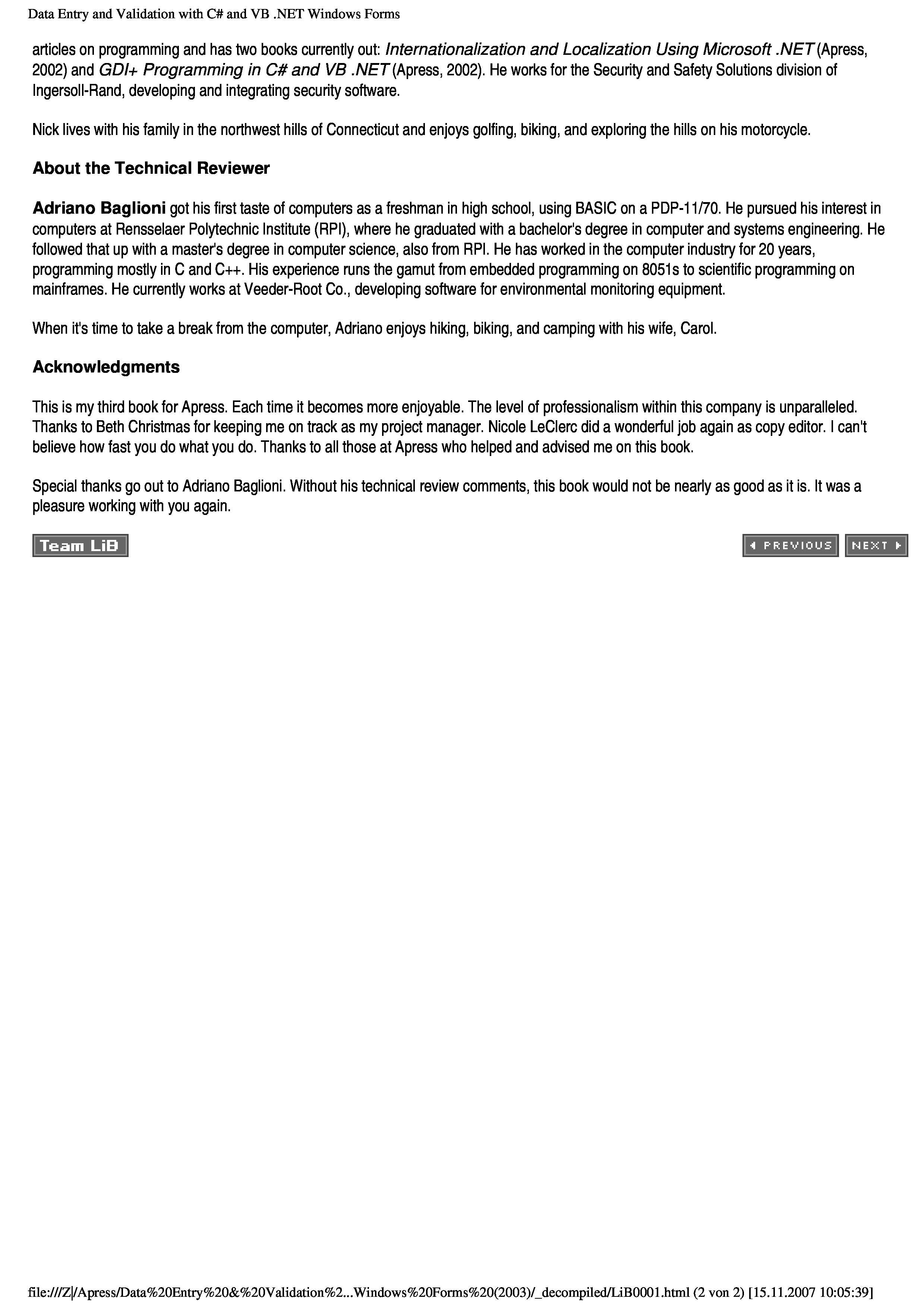 Data Entry and Validation with C# and VB .NET Windows Forms

articles on programming and has two books currently out: Internationalization and Localization Using Microsoft .NET (Apress, 2002) and GDI+ Programming in C# and VB .NET (Apress, 2002). He works for the Security and Safety Solutions division of Ingersoll-Rand, developing and integrating security software.

Nick lives with his family in the northwest hills of Connecticut and enjoys golfing, biking, and exploring the hills on his motorcycle.

About the Technical Reviewer

Adriano Baglioni got his first taste of computers as a freshman in high school, using BASIC on a PDP-11/70. He pursued his interest in computers at Rensselaer Polytechnic Institute (RPI), where he graduated with a bachelor's degree in computer and systems engineering. He followed that up with a master's degree in computer science, also from RPI. He has worked in the computer industry for 20 years, programming mostly in C and C++. His experience runs the gamut from embedded programming on 8051s to scientific programming on mainframes. He currently works at Veeder-Root Co., developing software for environmental monitoring equipment.

When it's time to take a break from the computer, Adriano enjoys hiking, biking, and camping with his wife, Carol.

Acknowledgments

This is my third book for Apress. Each time it becomes more enjoyable. The level of professionalism within this company is unparalleled. Thanks to Beth Christmas for keeping me on track as my project manager. Nicole LeClerc did a wonderful job again as copy editor. I can't believe how fast you do what you do. Thanks to all those at Apress who helped and advised me on this book.

Special thanks go out to Adriano Baglioni. Without his technical review comments, this book would not be nearly as good as it is. It was a pleasure working with you again.

Team LiB

PREVIOUS NEXT

file:///Z|/Apress/Data%20Entry%20&%20Validation%2...Windows%20Forms%20(2003)/_decompiled/LiB0001.html (2 von 2) [15.11.2007 10:05:39]